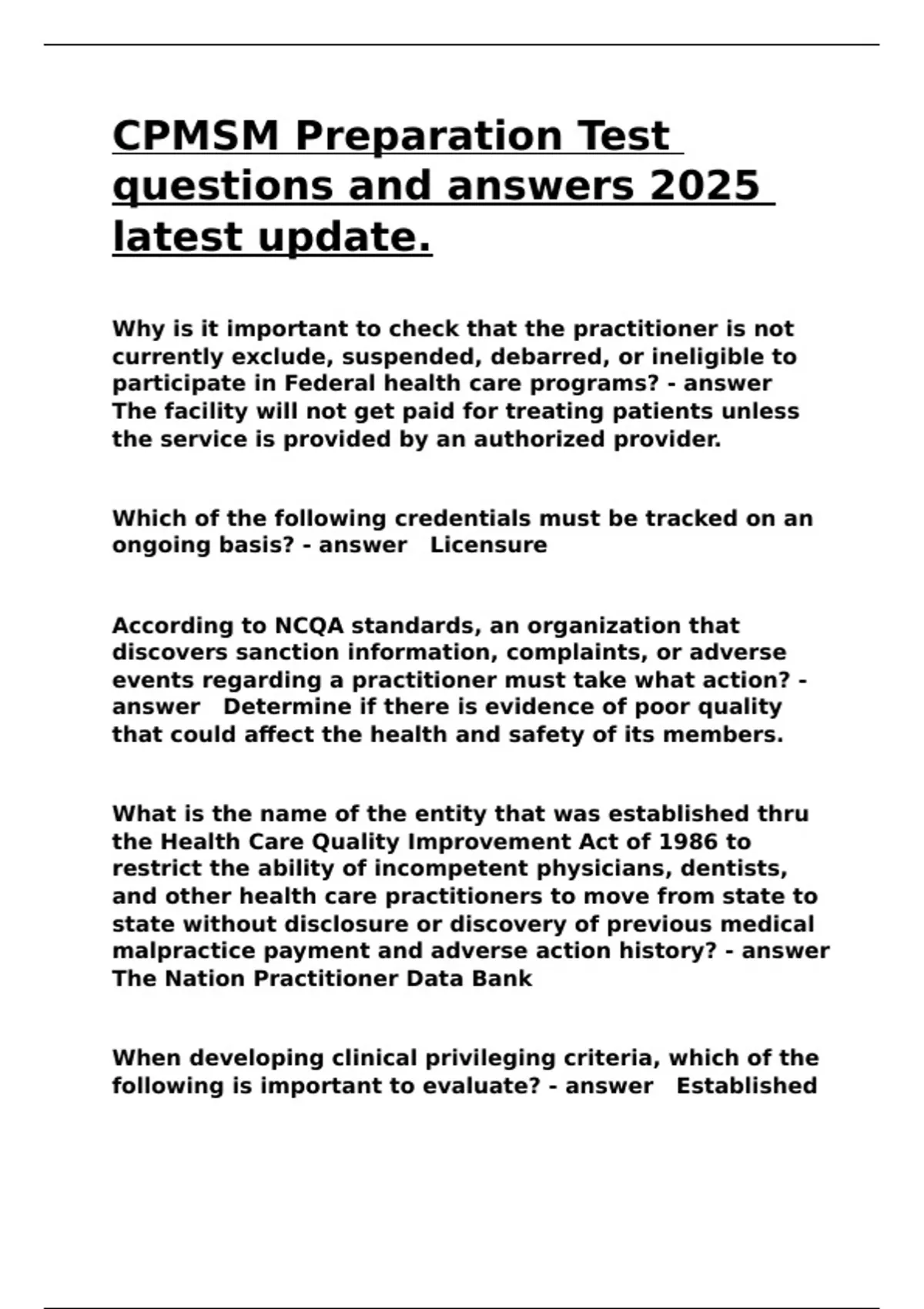 CPMSM Preparation Test questions and answers 2025 latest update.

Why is it important to check that the practitioner is not currently exclude, suspended, debarred, or ineligible to participate in Federal health care programs? - answer The facility will not get paid for treating patients unless the service is provided by an authorized provider.

Which of the following credentials must be tracked on an ongoing basis? - answer Licensure

According to NCQA standards, an organization that discovers sanction information, complaints, or adverse events regarding a practitioner must take what action? - answer Determine if there is evidence of poor quality that could affect the health and safety of its members.

What is the name of the entity that was established thru the Health Care Quality Improvement Act of 1986 to restrict the ability of incompetent physicians, dentists, and other health care practitioners to move from state to state without disclosure or discovery of previous medical malpractice payment and adverse action history? - answer The Nation Practitioner Data Bank

When developing clinical privileging criteria, which of the following is important to evaluate? - answer Established